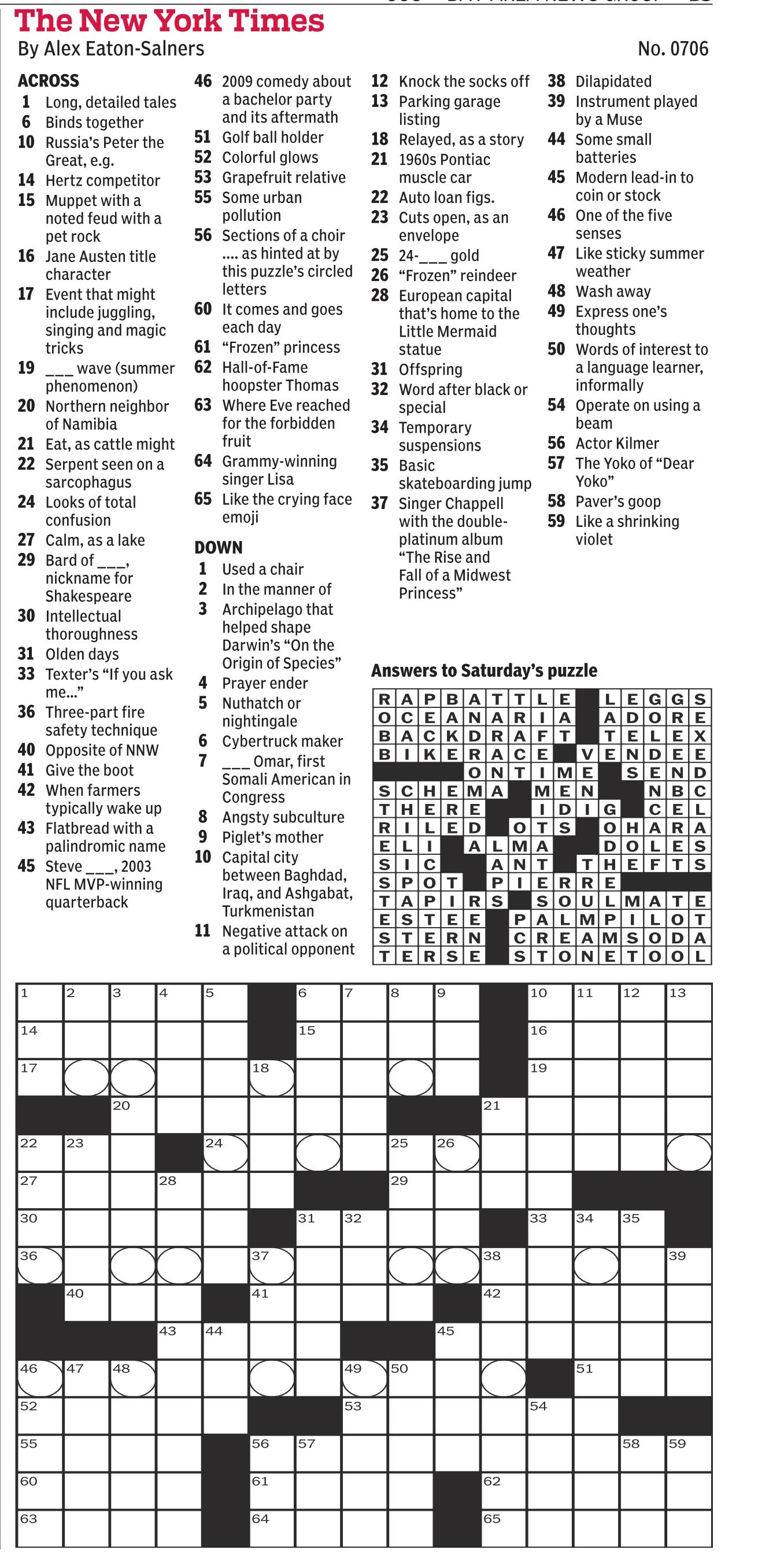 The New York Times
By Alex Eaton-Salners
No. 0706

ACROSS
1 Long, detailed tales
6 Binds together
10 Russia's Peter the Great, e.g.
14 Hertz competitor
15 Muppet with a noted feud with a pet rock
16 Jane Austen title character
17 Event that might include juggling, singing and magic tricks
19 ___ wave (summer phenomenon)
20 Northern neighbor of Namibia
21 Eat, as cattle might
22 Serpent seen on a sarcophagus
24 Looks of total confusion
27 Calm, as a lake
29 Bard of ___, nickname for Shakespeare
30 Intellectual thoroughness
31 Olden days
33 Texter's "If you ask me..."
36 Three-part fire safety technique
40 Opposite of NNW
41 Give the boot
42 When farmers typically wake up
43 Flatbread with a palindromic name
45 Steve ___, 2003 NFL MVP-winning quarterback
46 2009 comedy about a bachelor party and its aftermath
51 Golf ball holder
52 Colorful glows
53 Grapefruit relative
55 Some urban pollution
56 Sections of a choir .... as hinted at by this puzzle's circled letters
60 It comes and goes each day
61 "Frozen" princess
62 Hall-of-Fame hoopster Thomas
63 Where Eve reached for the forbidden fruit
64 Grammy-winning singer Lisa
65 Like the crying face emoji

DOWN
1 Used a chair
2 In the manner of
3 Archipelago that helped shape Darwin's "On the Origin of Species"
4 Prayer ender
5 Nuthatch or nightingale
6 Cybertruck maker
7 ___ Omar, first Somali American in Congress
8 Angsty subculture
9 Piglet's mother
10 Capital city between Baghdad, Iraq, and Ashgabat, Turkmenistan
11 Negative attack on a political opponent
12 Knock the socks off
13 Parking garage listing
18 Relayed, as a story
21 1960s Pontiac muscle car
22 Auto loan figs.
23 Cuts open, as an envelope
25 24-___ gold
26 "Frozen" reindeer
28 European capital that's home to the Little Mermaid statue
31 Offspring
32 Word after black or special
34 Temporary suspensions
35 Basic skateboarding jump
37 Singer Chappell with the double-platinum album "The Rise and Fall of a Midwest Princess"
38 Dilapidated
39 Instrument played by a Muse
44 Some small batteries
45 Modern lead-in to coin or stock
46 One of the five senses
47 Like sticky summer weather
48 Wash away
49 Express one's thoughts
50 Words of interest to a language learner, informally
54 Operate on using a beam
56 Actor Kilmer
57 The Yoko of "Dear Yoko"
58 Paver's goop
59 Like a shrinking violet

Answers to Saturday's puzzle
RAPBATTLE LEGGS
OCEANARIA ADORE
BACKDRAFT TELEX
BIKERACE VENDEE
ONTIME SEND
SCHEMA MEN NBC
THERE IDIG CEL
RILED OTS OHARA
ELI ALMA DOLES
SIC ANT THEFTS
SPOT PIERRE
TAPIRS SOULMATE
ESTEE PALMPILOT
STERN CREAMSODA
TERSE STONETOOL

1 2 3 4 5 6 7 8 9 10 11 12 13
14 15 16
17 18 19
20 21
22 23 24 25 26
27 28 29
30 31 32 33 34 35
36 37 38 39
40 41 42
43 44 45
46 47 48 49 50 51
52 53 54
55 56 57 58 59
60 61 62
63 64 65